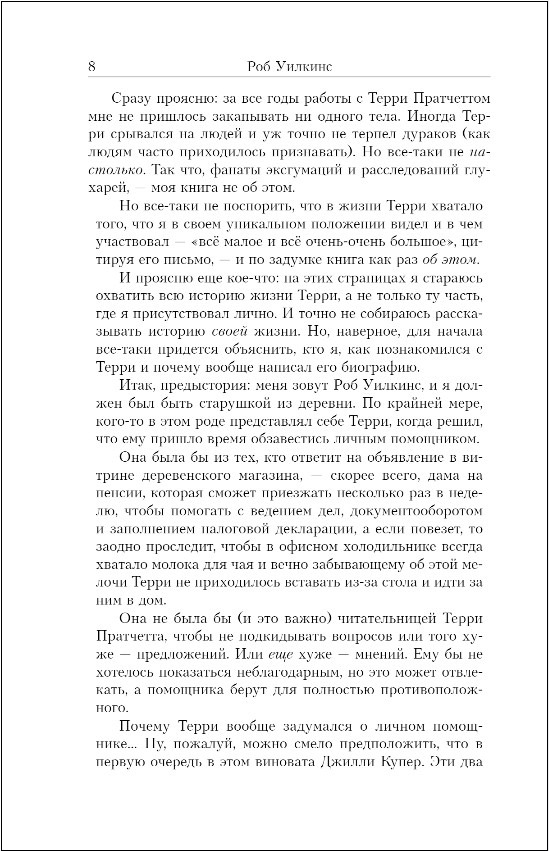 8 Роб Уилкинс

Сразу проясню: за все годы работы с Терри Пратчеттом мне не пришлось закапывать ни одного тела. Иногда Терри срывался на людей и уж точно не терпел дураков (как людям часто приходилось признавать). Но все-таки не настолько. Так что, фанаты эксгумаций и расследований глухарей, — моя книга не об этом.

Но все-таки не поспорить, что в жизни Терри хватало того, что я в своем уникальном положении видел и в чем участвовал — «всё малое и всё очень-очень большое», цитируя его письмо, — и по задумке книга как раз об этом.

И проясню еще кое-что: на этих страницах я стараюсь охватить всю историю жизни Терри, а не только ту часть, где я присутствовал лично. И точно не собираюсь рассказывать историю своей жизни. Но, наверное, для начала все-таки придется объяснить, кто я, как познакомился с Терри и почему вообще написал его биографию.

Итак, предыстория: меня зовут Роб Уилкинс, и я должен был быть старушкой из деревни. По крайней мере, кого-то в этом роде представлял себе Терри, когда решил, что ему пришло время обзавестись личным помощником.

Она была бы из тех, кто ответит на объявление в витрине деревенского магазина, — скорее всего, дама на пенсии, которая сможет приезжать несколько раз в неделю, чтобы помогать с ведением дел, документооборотом и заполнением налоговой декларации, а если повезет, то заодно проследит, чтобы в офисном холодильнике всегда хватало молока для чая и вечно забывающему об этой мелочи Терри не приходилось вставать из-за стола и идти за ним в дом.

Она не была бы (и это важно) читательницей Терри Пратчетта, чтобы не подкидывать вопросов или того хуже — предложений. Или еще хуже — мнений. Ему бы не хотелось показаться неблагодарным, но это может отвлекать, а помощника берут для полностью противоположного.

Почему Терри вообще задумался о личном помощнике... Ну, пожалуй, можно смело предположить, что в первую очередь в этом виновата Джилли Купер. Эти два